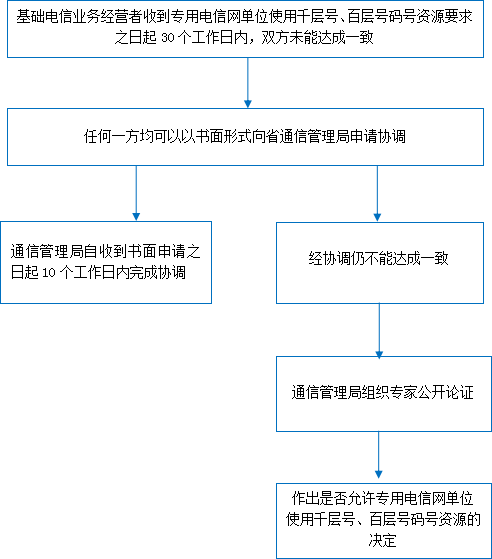 基础电信业务经营者收到专用电信网单位使用千层号、百层号码号资源要求之日起 30 个工作日内，双方未能达成一致

任何一方均可以以书面形式向省通信管理局申请协调

通信管理局自收到书面申请之日起 10 个工作日内完成协调

经协调仍不能达成一致

通信管理局组织专家公开论证

作出是否允许专用电信网单位使用千层号、百层号码号资源的决定